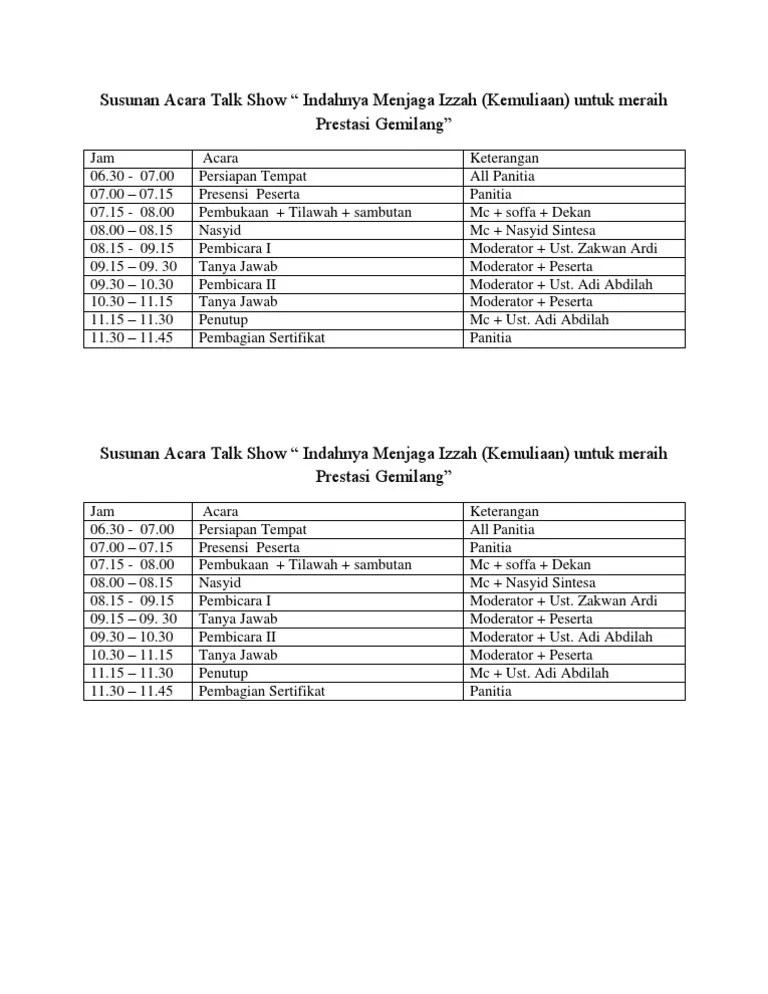 Susunan Acara Talk Show “ Indahnya Menjaga Izzah (Kemuliaan) untuk meraih Prestasi Gemilang”

| Jam | Acara | Keterangan |
|---|---|---|
| 06.30 - 07.00 | Persiapan Tempat | All Panitia |
| 07.00 – 07.15 | Presensi Peserta | Panitia |
| 07.15 - 08.00 | Pembukaan + Tilawah + sambutan | Mc + soffa + Dekan |
| 08.00 – 08.15 | Nasyid | Mc + Nasyid Sintesa |
| 08.15 - 09.15 | Pembicara I | Moderator + Ust. Zakwan Ardi |
| 09.15 – 09. 30 | Tanya Jawab | Moderator + Peserta |
| 09.30 – 10.30 | Pembicara II | Moderator + Ust. Adi Abdilah |
| 10.30 – 11.15 | Tanya Jawab | Moderator + Peserta |
| 11.15 – 11.30 | Penutup | Mc + Ust. Adi Abdilah |
| 11.30 – 11.45 | Pembagian Sertifikat | Panitia |

Susunan Acara Talk Show “ Indahnya Menjaga Izzah (Kemuliaan) untuk meraih Prestasi Gemilang”

| Jam | Acara | Keterangan |
|---|---|---|
| 06.30 - 07.00 | Persiapan Tempat | All Panitia |
| 07.00 – 07.15 | Presensi Peserta | Panitia |
| 07.15 - 08.00 | Pembukaan + Tilawah + sambutan | Mc + soffa + Dekan |
| 08.00 – 08.15 | Nasyid | Mc + Nasyid Sintesa |
| 08.15 - 09.15 | Pembicara I | Moderator + Ust. Zakwan Ardi |
| 09.15 – 09. 30 | Tanya Jawab | Moderator + Peserta |
| 09.30 – 10.30 | Pembicara II | Moderator + Ust. Adi Abdilah |
| 10.30 – 11.15 | Tanya Jawab | Moderator + Peserta |
| 11.15 – 11.30 | Penutup | Mc + Ust. Adi Abdilah |
| 11.30 – 11.45 | Pembagian Sertifikat | Panitia |